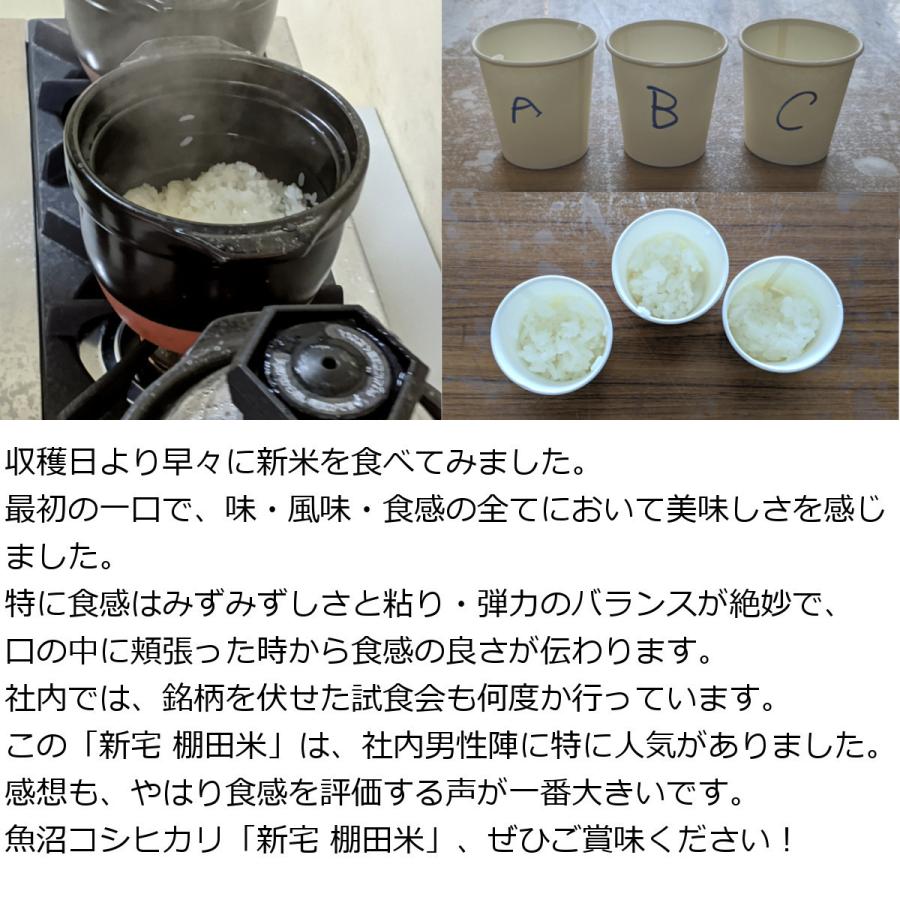 A B C

収穫日より早々に新米を食べてみました。
最初の一口で、味・風味・食感の全てにおいて美味しさを感じました。
特に食感はみずみずしさと粘り・弾力のバランスが絶妙で、
口の中に頬張った時から食感の良さが伝わります。
社内では、銘柄を伏せた試食会も何度か行っています。
この「新宅 棚田米」は、社内男性陣に特に人気がありました。
感想も、やはり食感を評価する声が一番大きいです。
魚沼コシヒカリ「新宅 棚田米」、ぜひご賞味ください！